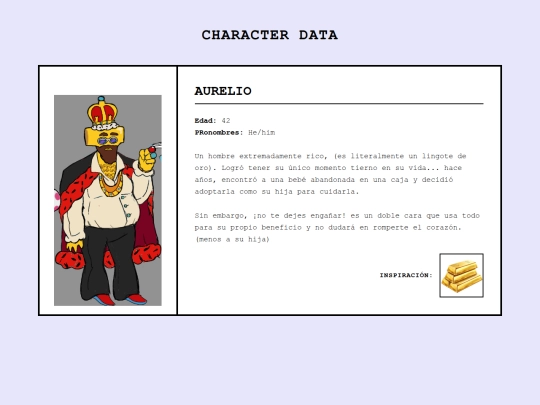 CHARACTER DATA

AURELIO

Edad: 42
PRonombres: He/him

Un hombre extremadamente rico, (es literalmente un lingote de oro). Logró tener su único momento tierno en su vida... hace años, encontró a una bebé abandonada en una caja y decidió adoptarla como su hija para cuidarla.

Sin embargo, ¡no te dejes engañar! es un doble cara que usa todo para su propio beneficio y no dudará en romperte el corazón. (menos a su hija)

INSPIRACIÓN: